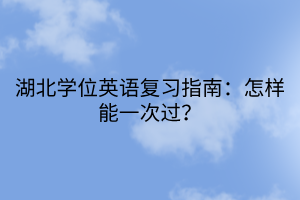 湖北学位英语复习指南：怎样能一次过?